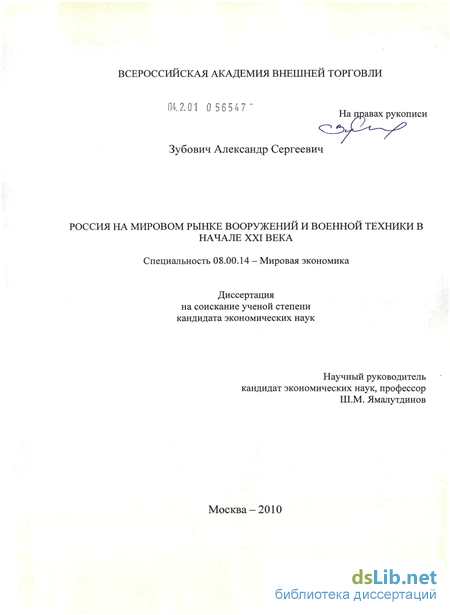 ВСЕРОССИЙСКАЯ АКАДЕМИЯ ВНЕШНЕЙ ТОРГОВЛИ

04.2.01 0 56547 -

На правах рукописи

Зубович Александр Сергеевич

РОССИЯ НА МИРОВОМ РЫНКЕ ВООРУЖЕНИЙ И ВОЕННОЙ ТЕХНИКИ В НАЧАЛЕ XXI ВЕКА

Специальность 08.00.14 – Мировая экономика

Диссертация
на соискание ученой степени
кандидата экономических наук

Научный руководитель
кандидат экономических наук, профессор
Ш.М. Ямалутдинов

Москва – 2010

dsLib.net
библиотека диссертаций